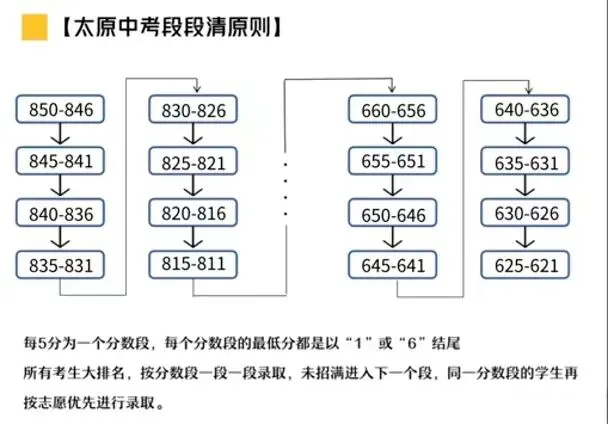 【太原中考段段清原则】

850-846

845-841

840-836

835-831

830-826

825-821

820-816

815-811

660-656

655-651

650-646

645-641

640-636

635-631

630-626

625-621

每5分为一个分数段，每个分数段的最低分都是以“1”或“6”结尾

所有考生大排名，按分数段一段一段录取，未招满进入下一个段，同一分数段的学生再按志愿优先进行录取。